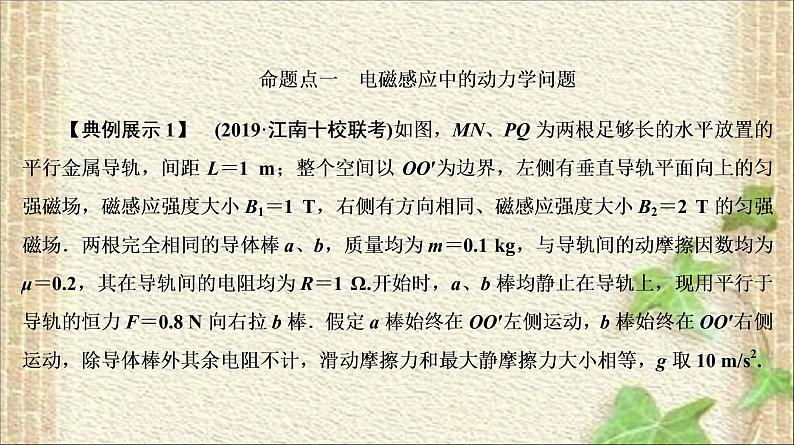 命题点一　电磁感应中的动力学问题

【典例展示 1】　(2019·江南十校联考)如图，$MN$、$PQ$ 为两根足够长的水平放置的平行金属导轨，间距 $L=1$ m；整个空间以 $OO'$为边界，左侧有垂直导轨平面向上的匀强磁场，磁感应强度大小 $B_1=1$ T，右侧有方向相同、磁感应强度大小 $B_2=2$ T 的匀强磁场．两根完全相同的导体棒 $a$、$b$，质量均为 $m=0.1$ kg，与导轨间的动摩擦因数均为 $\mu=0.2$，其在导轨间的电阻均为 $R=1$ Ω.开始时，$a$、$b$ 棒均静止在导轨上，现用平行于导轨的恒力 $F=0.8$ N 向右拉 $b$ 棒．假定 $a$ 棒始终在 $OO'$左侧运动，$b$ 棒始终在 $OO'$右侧运动，除导体棒外其余电阻不计，滑动摩擦力和最大静摩擦力大小相等，$g$ 取 10 m/s$^2$.